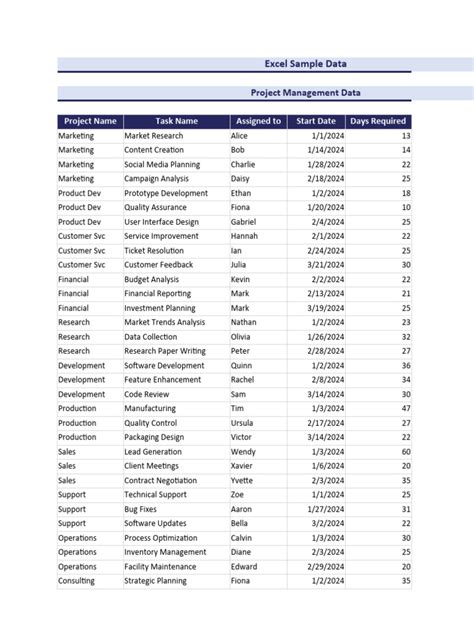 Excel Sample Data

Project Management Data

| Project Name | Task Name | Assigned to | Start Date | Days Required |
|---|---|---|---|---|
| Marketing | Market Research | Alice | 1/1/2024 | 13 |
| Marketing | Content Creation | Bob | 1/14/2024 | 14 |
| Marketing | Social Media Planning | Charlie | 1/28/2024 | 22 |
| Marketing | Campaign Analysis | Daisy | 2/18/2024 | 25 |
| Product Dev | Prototype Development | Ethan | 1/2/2024 | 18 |
| Product Dev | Quality Assurance | Fiona | 1/20/2024 | 10 |
| Product Dev | User Interface Design | Gabriel | 2/4/2024 | 25 |
| Customer Svc | Service Improvement | Hannah | 2/1/2024 | 22 |
| Customer Svc | Ticket Resolution | Ian | 2/24/2024 | 25 |
| Customer Svc | Customer Feedback | Julia | 3/21/2024 | 30 |
| Financial | Budget Analysis | Kevin | 2/2/2024 | 22 |
| Financial | Financial Reporting | Mark | 2/13/2024 | 21 |
| Financial | Investment Planning | Mark | 3/19/2024 | 25 |
| Research | Market Trends Analysis | Nathan | 1/2/2024 | 23 |
| Research | Data Collection | Olivia | 1/26/2024 | 32 |
| Research | Research Paper Writing | Peter | 2/28/2024 | 27 |
| Development | Software Development | Quinn | 1/2/2024 | 36 |
| Development | Feature Enhancement | Rachel | 2/8/2024 | 34 |
| Development | Code Review | Sam | 3/14/2024 | 30 |
| Production | Manufacturing | Tim | 1/3/2024 | 47 |
| Production | Quality Control | Ursula | 2/17/2024 | 27 |
| Production | Packaging Design | Victor | 3/14/2024 | 22 |
| Sales | Lead Generation | Wendy | 1/3/2024 | 60 |
| Sales | Client Meetings | Xavier | 1/6/2024 | 20 |
| Sales | Contract Negotiation | Yvette | 2/3/2024 | 35 |
| Support | Technical Support | Zoe | 1/1/2024 | 25 |
| Support | Bug Fixes | Aaron | 1/27/2024 | 31 |
| Support | Software Updates | Bella | 3/2/2024 | 22 |
| Operations | Process Optimization | Calvin | 1/3/2024 | 30 |
| Operations | Inventory Management | Diane | 2/3/2024 | 25 |
| Operations | Facility Maintenance | Edward | 2/29/2024 | 20 |
| Consulting | Strategic Planning | Fiona | 1/2/2024 | 35 |